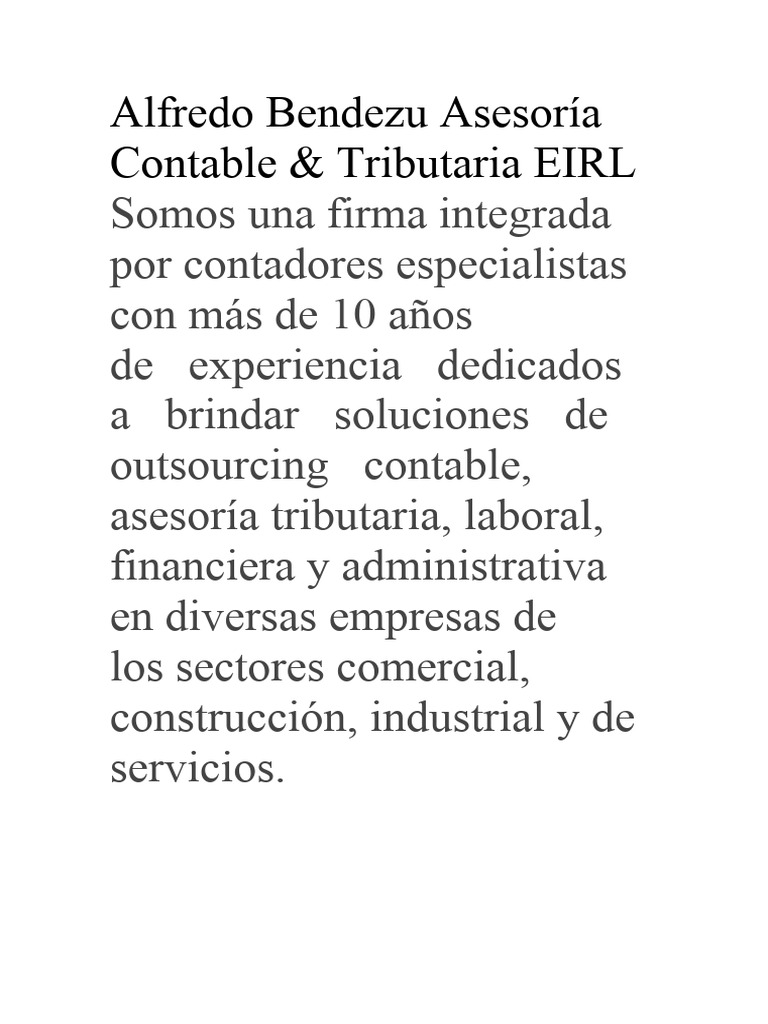 Alfredo Bendezu Asesoría Contable & Tributaria EIRL
Somos una firma integrada por contadores especialistas con más de 10 años de experiencia dedicados a brindar soluciones de outsourcing contable, asesoría tributaria, laboral, financiera y administrativa en diversas empresas de los sectores comercial, construcción, industrial y de servicios.